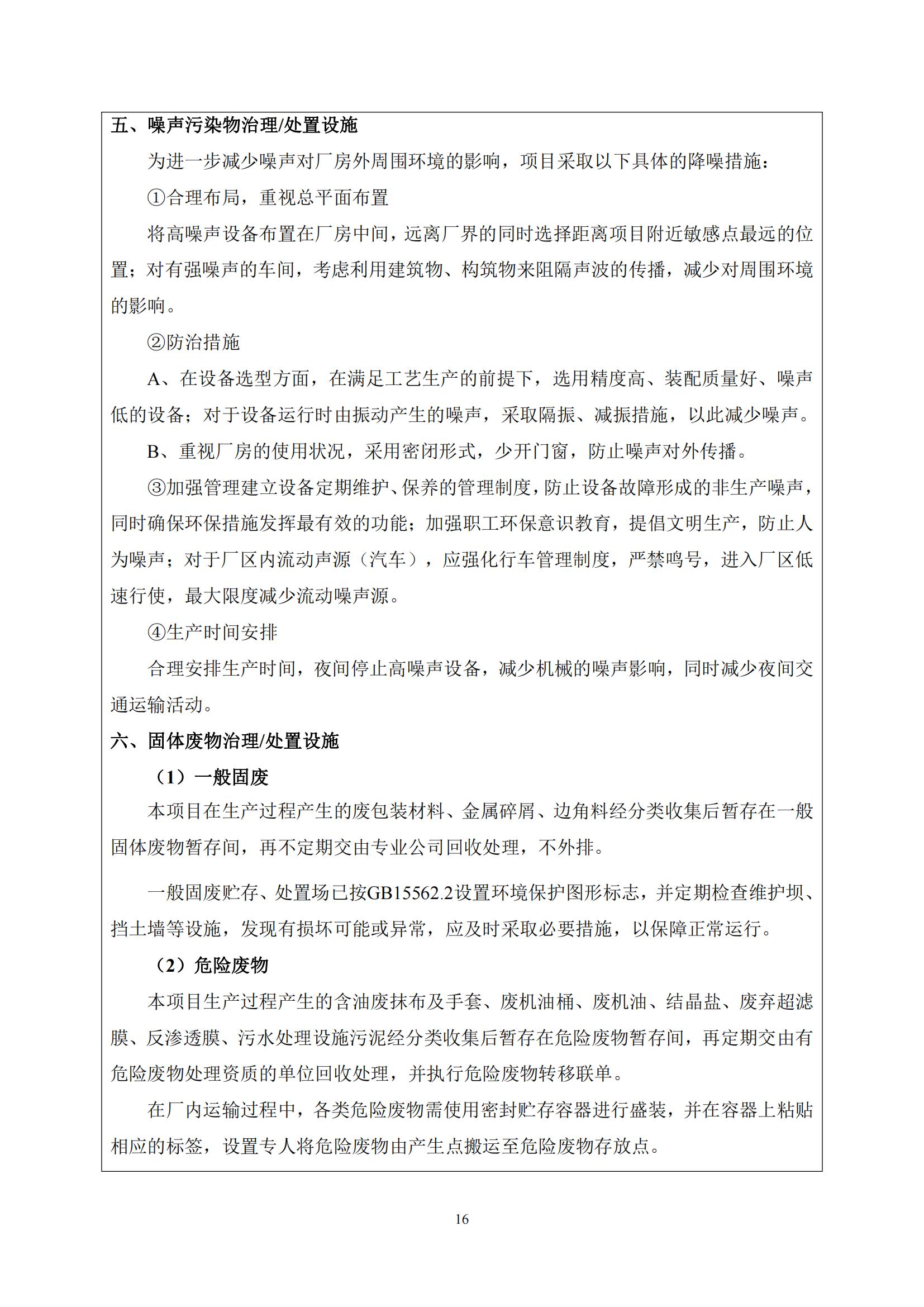 五、噪声污染物治理/处置设施

为进一步减少噪声对厂房外周围环境的影响，项目采取以下具体的降噪措施：

①合理布局，重视总平面布置

将高噪声设备布置在厂房中间，远离厂界的同时选择距离项目附近敏感点最远的位置；对有强噪声的车间，考虑利用建筑物、构筑物来阻隔声波的传播，减少对周围环境的影响。

②防治措施

A、在设备选型方面，在满足工艺生产的前提下，选用精度高、装配质量好、噪声低的设备；对于设备运行时由振动产生的噪声，采取隔振、减振措施，以此减少噪声。

B、重视厂房的使用状况，采用密闭形式，少开门窗，防止噪声对外传播。

③加强管理建立设备定期维护、保养的管理制度，防止设备故障形成的非生产噪声，同时确保环保措施发挥最有效的功能；加强职工环保意识教育，提倡文明生产，防止人为噪声；对于厂区内流动声源（汽车），应强化行车管理制度，严禁鸣号，进入厂区低速行使，最大限度减少流动噪声源。

④生产时间安排

合理安排生产时间，夜间停止高噪声设备，减少机械的噪声影响，同时减少夜间交通运输活动。

六、固体废物治理/处置设施

（1）一般固废

本项目在生产过程产生的废包装材料、金属碎屑、边角料经分类收集后暂存在一般固体废物暂存间，再不定期交由专业公司回收处理，不外排。

一般固废贮存、处置场已按GB15562.2设置环境保护图形标志，并定期检查维护坝、挡土墙等设施，发现有损坏可能或异常，应及时采取必要措施，以保障正常运行。

（2）危险废物

本项目生产过程产生的含油废抹布及手套、废机油桶、废机油、结晶盐、废弃超滤膜、反渗透膜、污水处理设施污泥经分类收集后暂存在危险废物暂存间，再定期交由有危险废物处理资质的单位回收处理，并执行危险废物转移联单。

在厂内运输过程中，各类危险废物需使用密封贮存容器进行盛装，并在容器上粘贴相应的标签，设置专人将危险废物由产生点搬运至危险废物存放点。

16